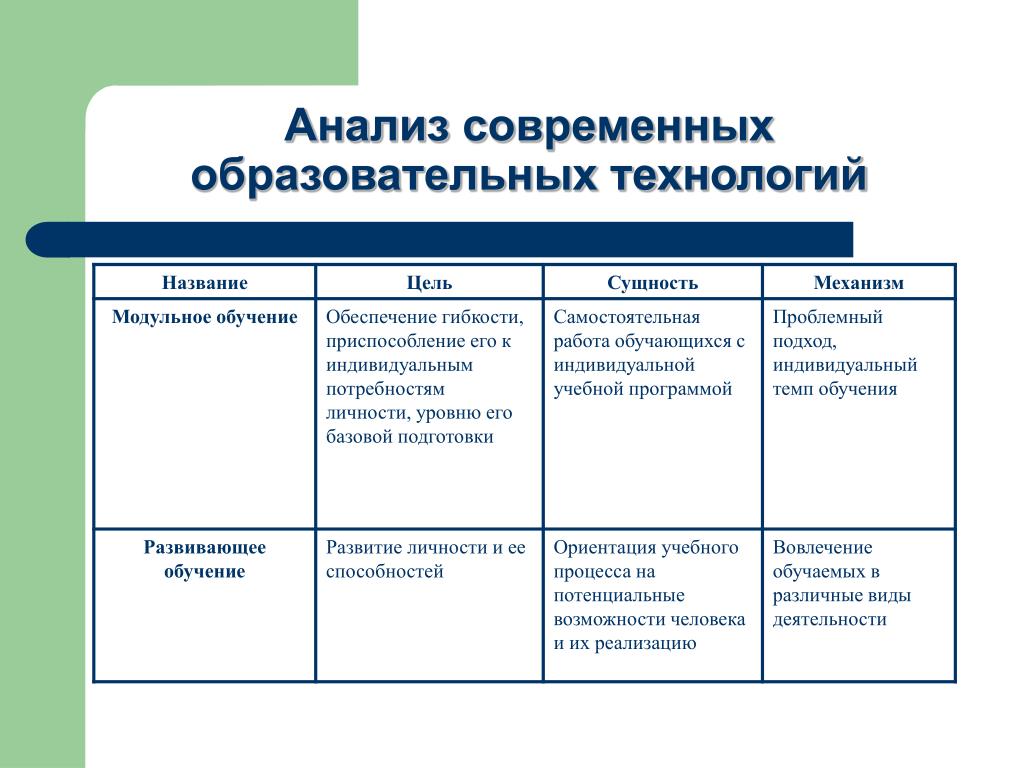 Анализ современных образовательных технологий

| Название | Цель | Сущность | Механизм |
|---|---|---|---|
| Модульное обучение | Обеспечение гибкости, приспособление его к индивидуальным потребностям личности, уровню его базовой подготовки | Самостоятельная работа обучающихся с индивидуальной учебной программой | Проблемный подход, индивидуальный темп обучения |
| Развивающее обучение | Развитие личности и ее способностей | Ориентация учебного процесса на потенциальные возможности человека и их реализацию | Вовлечение обучаемых в различные виды деятельности |